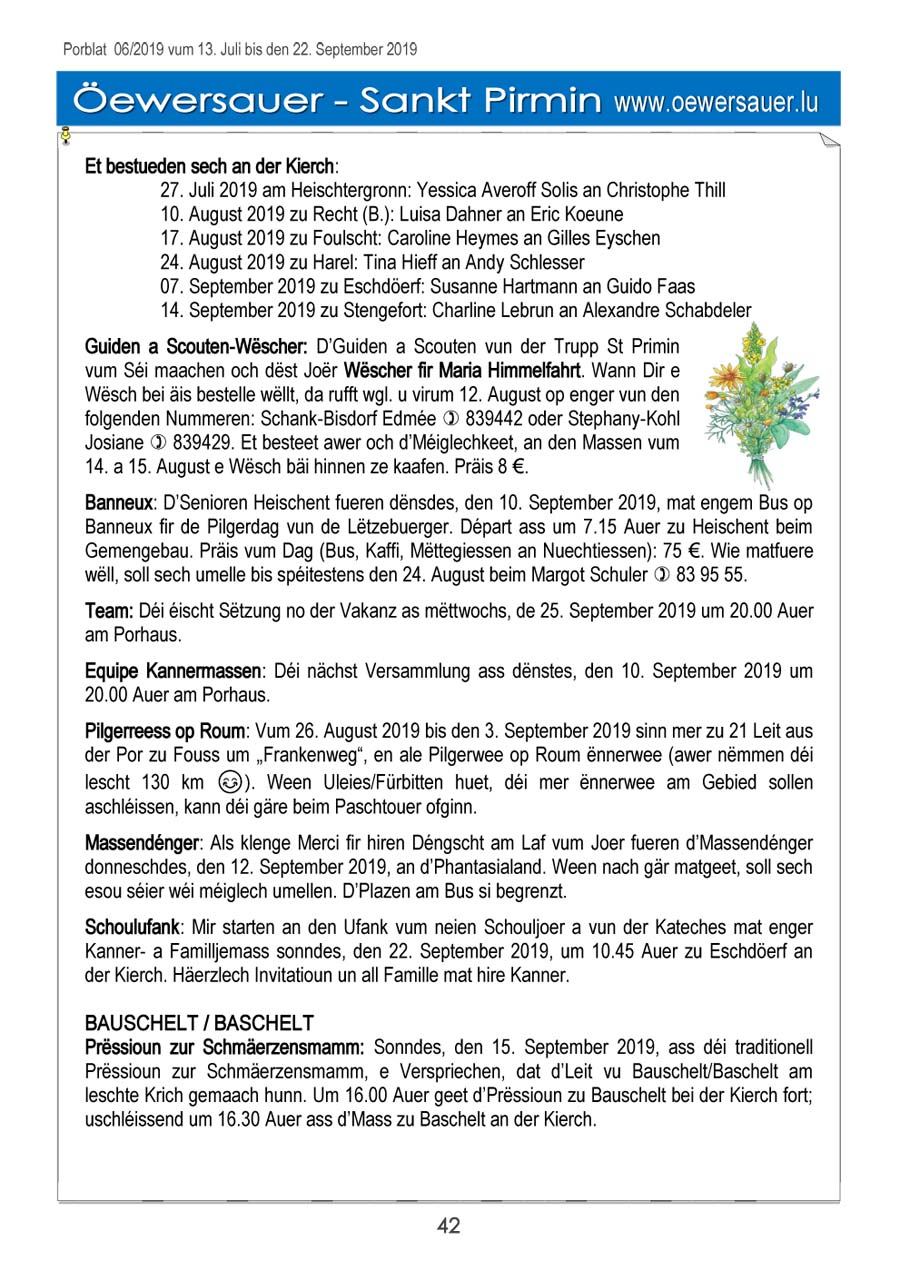 Porblat 06/2019 vum 13. Juli bis den 22. September 2019

Öewersauer - Sankt Pirmin www.oewersauer.lu

Et bestueden sech an der Kierch:
27. Juli 2019 am Heischtergronn: Yessica Averoff Solis an Christophe Thill
10. August 2019 zu Recht (B.): Luisa Dahner an Eric Koeune
17. August 2019 zu Foulscht: Caroline Heymes an Gilles Eyschen
24. August 2019 zu Harel: Tina Hieff an Andy Schlesser
07. September 2019 zu Eschdöerf: Susanne Hartmann an Guido Faas
14. September 2019 zu Stengefort: Charline Lebrun an Alexandre Schabdeler

Guiden a Scouten-Wëscher: D'Guiden a Scouten vun der Trupp St Primin vum Séi maachen och dëst Joër Wëscher fir Maria Himmelfahrt. Wann Dir e Wësch bei äis bestelle wëllt, da rufft wgl. u virum 12. August op enger vun den folgenden Nummeren: Schank-Bisdorf Edmée ✆ 839442 oder Stephany-Kohl Josiane ✆ 839429. Et besteet awer och d'Méiglechkeet, an den Massen vum 14. a 15. August e Wësch bäi hinnen ze kaafen. Präis 8 €.

Banneux: D'Senioren Heischent fueren dënsdes, den 10. September 2019, mat engem Bus op Banneux fir de Pilgerdag vun de Lëtzebuerger. Départ ass um 7.15 Auer zu Heischent beim Gemengebau. Präis vum Dag (Bus, Kaffi, Mëttegiessen an Nuechtiessen): 75 €. Wie matfuere wëll, soll sech umelle bis spéitestens den 24. August beim Margot Schuler ✆ 83 95 55.

Team: Déi éischt Sëtzung no der Vakanz as mëttwochs, de 25. September 2019 um 20.00 Auer am Porhaus.

Equipe Kannermassen: Déi nächst Versammlung ass dënstes, den 10. September 2019 um 20.00 Auer am Porhaus.

Pilgerreess op Roum: Vum 26. August 2019 bis den 3. September 2019 sinn mer zu 21 Leit aus der Por zu Fouss um „Frankenweg", en ale Pilgerwee op Roum ënnerwee (awer nëmmen déi lescht 130 km 😊). Ween Uleies/Fürbitten huet, déi mer ënnerwee am Gebied sollen aschléissen, kann déi gäre beim Paschtouer ofginn.

Massendénger: Als klenge Merci fir hiren Déngscht am Laf vum Joer fueren d'Massendénger donneschdes, den 12. September 2019, an d'Phantasialand. Ween nach gär matgeet, soll sech esou séier wéi méiglech umellen. D'Plazen am Bus si begrenzt.

Schoulufank: Mir starten an den Ufank vum neien Schouljoer a vun der Kateches mat enger Kanner- a Familljemass sonndes, den 22. September 2019, um 10.45 Auer zu Eschdöerf an der Kierch. Häerzlech Invitatioun un all Famille mat hire Kanner.

BAUSCHELT / BASCHELT
Prëssioun zur Schmäerzensmamm: Sonndes, den 15. September 2019, ass déi traditionell Prëssioun zur Schmäerzensmamm, e Verspriechen, dat d'Leit vu Bauschelt/Baschelt am leschte Krich gemaach hunn. Um 16.00 Auer geet d'Prëssioun zu Bauschelt bei der Kierch fort; uschléissend um 16.30 Auer ass d'Mass zu Baschelt an der Kierch.

42